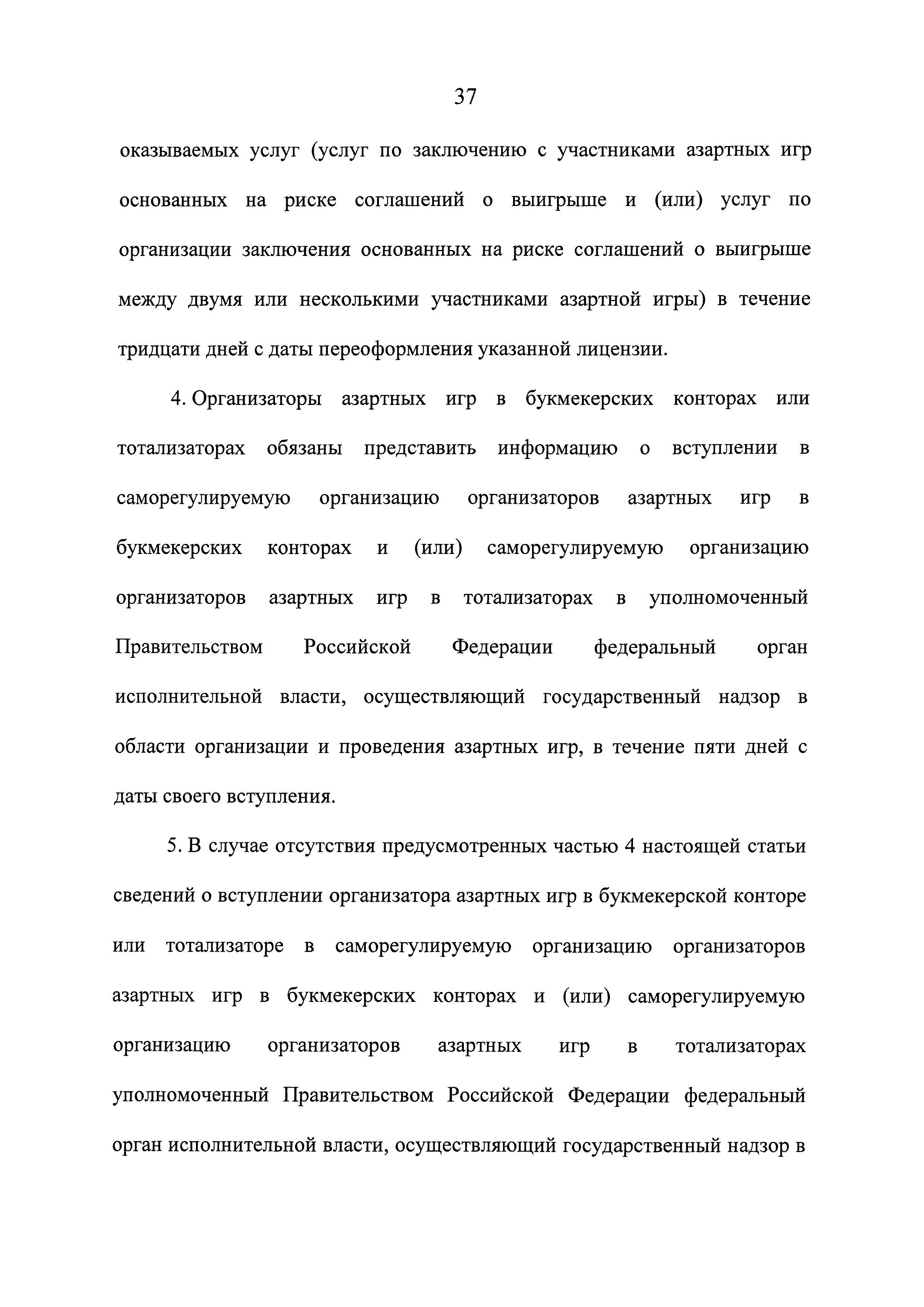 37

оказываемых услуг (услуг по заключению с участниками азартных игр основанных на риске соглашений о выигрыше и (или) услуг по организации заключения основанных на риске соглашений о выигрыше между двумя или несколькими участниками азартной игры) в течение тридцати дней с даты переоформления указанной лицензии.

4. Организаторы азартных игр в букмекерских конторах или тотализаторах обязаны представить информацию о вступлении в саморегулируемую организацию организаторов азартных игр в букмекерских конторах и (или) саморегулируемую организацию организаторов азартных игр в тотализаторах в уполномоченный Правительством Российской Федерации федеральный орган исполнительной власти, осуществляющий государственный надзор в области организации и проведения азартных игр, в течение пяти дней с даты своего вступления.

5. В случае отсутствия предусмотренных частью 4 настоящей статьи сведений о вступлении организатора азартных игр в букмекерской конторе или тотализаторе в саморегулируемую организацию организаторов азартных игр в букмекерских конторах и (или) саморегулируемую организацию организаторов азартных игр в тотализаторах уполномоченный Правительством Российской Федерации федеральный орган исполнительной власти, осуществляющий государственный надзор в